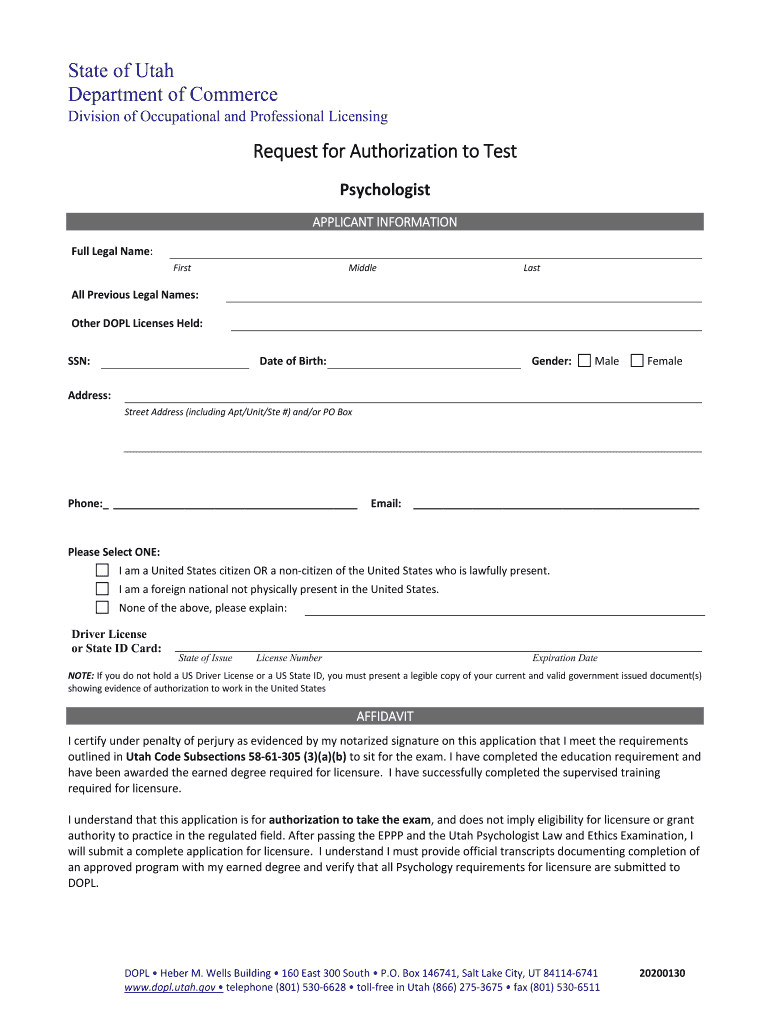 State of Utah
Department of Commerce
Division of Occupational and Professional Licensing

Request for Authorization to Test

Psychologist

APPLICANT INFORMATION

Full Legal Name:
First Middle Last

All Previous Legal Names:

Other DOPL Licenses Held:

SSN: Date of Birth: Gender: Male Female

Address:
Street Address (including Apt/Unit/Ste #) and/or PO Box

Phone:_ Email:

Please Select ONE:
I am a United States citizen OR a non-citizen of the United States who is lawfully present.
I am a foreign national not physically present in the United States.
None of the above, please explain:

Driver License or State ID Card:
State of Issue License Number Expiration Date

NOTE: If you do not hold a US Driver License or a US State ID, you must present a legible copy of your current and valid government issued document(s) showing evidence of authorization to work in the United States

AFFIDAVIT

I certify under penalty of perjury as evidenced by my notarized signature on this application that I meet the requirements outlined in Utah Code Subsections 58-61-305 (3)(a)(b) to sit for the exam. I have completed the education requirement and have been awarded the earned degree required for licensure. I have successfully completed the supervised training required for licensure.

I understand that this application is for authorization to take the exam, and does not imply eligibility for licensure or grant authority to practice in the regulated field. After passing the EPPP and the Utah Psychologist Law and Ethics Examination, I will submit a complete application for licensure. I understand I must provide official transcripts documenting completion of an approved program with my earned degree and verify that all Psychology requirements for licensure are submitted to DOPL.

DOPL • Heber M. Wells Building • 160 East 300 South • P.O. Box 146741, Salt Lake City, UT 84114-6741
www.dopl.utah.gov • telephone (801) 530-6628 • toll-free in Utah (866) 275-3675 • fax (801) 530-6511

20200130